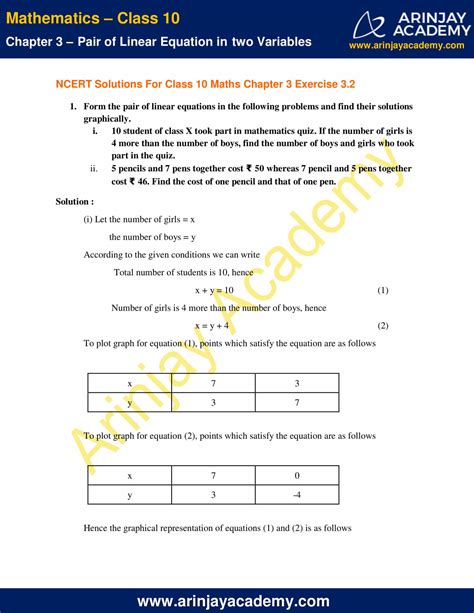 Mathematics – Class 10
Chapter 3 – Pair of Linear Equation in two Variables

ARINJAY ACADEMY
www.arinjayacademy.com

NCERT Solutions For Class 10 Maths Chapter 3 Exercise 3.2

1. Form the pair of linear equations in the following problems and find their solutions graphically.
i. 10 student of class X took part in mathematics quiz. If the number of girls is 4 more than the number of boys, find the number of boys and girls who took part in the quiz.
ii. 5 pencils and 7 pens together cost ₹ 50 whereas 7 pencil and 5 pens together cost ₹ 46. Find the cost of one pencil and that of one pen.

Solution :

(i) Let the number of girls = x

the number of boys = y

According to the given conditions we can write

Total number of students is 10, hence

$x + y = 10$ (1)

Number of girls is 4 more than the number of boys, hence

$x = y + 4$ (2)

To plot graph for equation (1), points which satisfy the equation are as follows

| x | 7 | 3 |
|---|---|---|
| y | 3 | 7 |

To plot graph for equation (2), points which satisfy the equation are as follows

| x | 7 | 0 |
|---|---|---|
| y | 3 | -4 |

Hence the graphical representation of equations (1) and (2) is as follows

Arinjay Academy

www.arinjayacademy.com